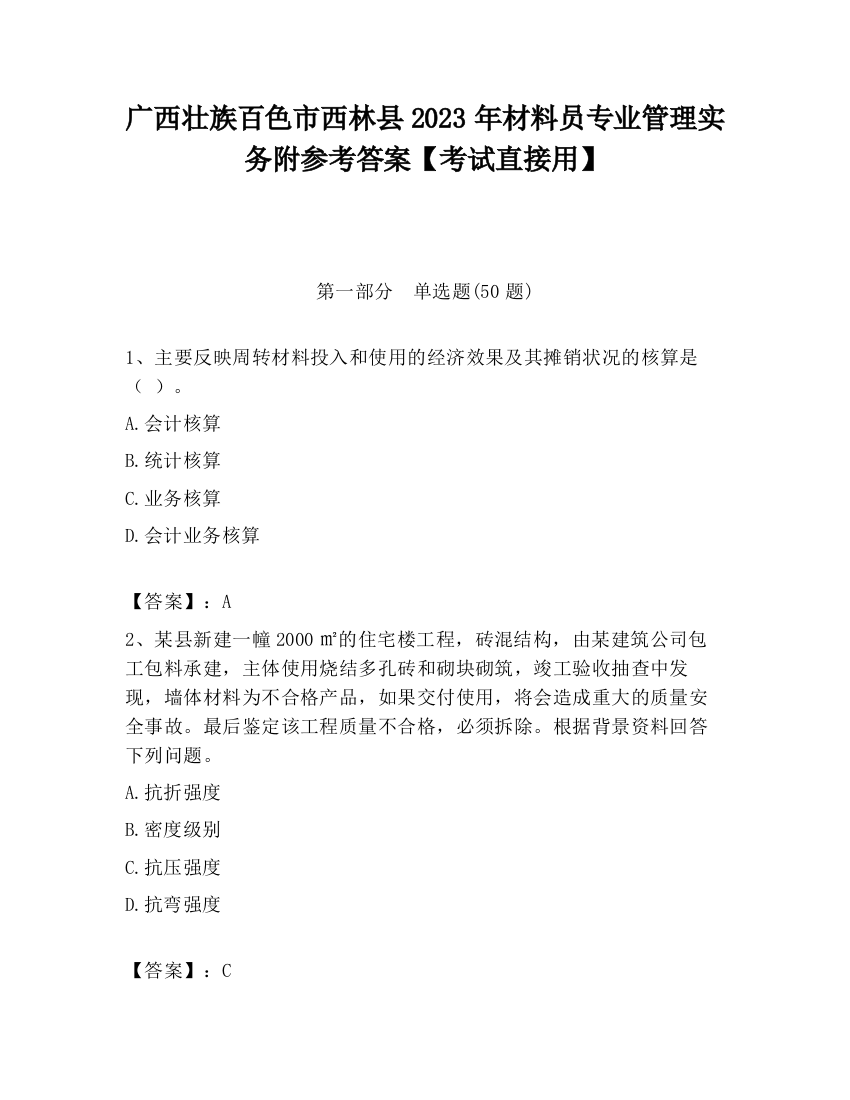 广西壮族百色市西林县2023年材料员专业管理实务附参考答案【考试直接用】

第一部分　单选题(50题)

1、主要反映周转材料投入和使用的经济效果及其摊销状况的核算是（ ）。

A.会计核算

B.统计核算

C.业务核算

D.会计业务核算

【答案】：A

2、某县新建一幢2000㎡的住宅楼工程，砖混结构，由某建筑公司包工包料承建，主体使用烧结多孔砖和砌块砌筑，竣工验收抽查中发现，墙体材料为不合格产品，如果交付使用，将会造成重大的质量安全事故。最后鉴定该工程质量不合格，必须拆除。根据背景资料回答下列问题。

A.抗折强度

B.密度级别

C.抗压强度

D.抗弯强度

【答案】：C